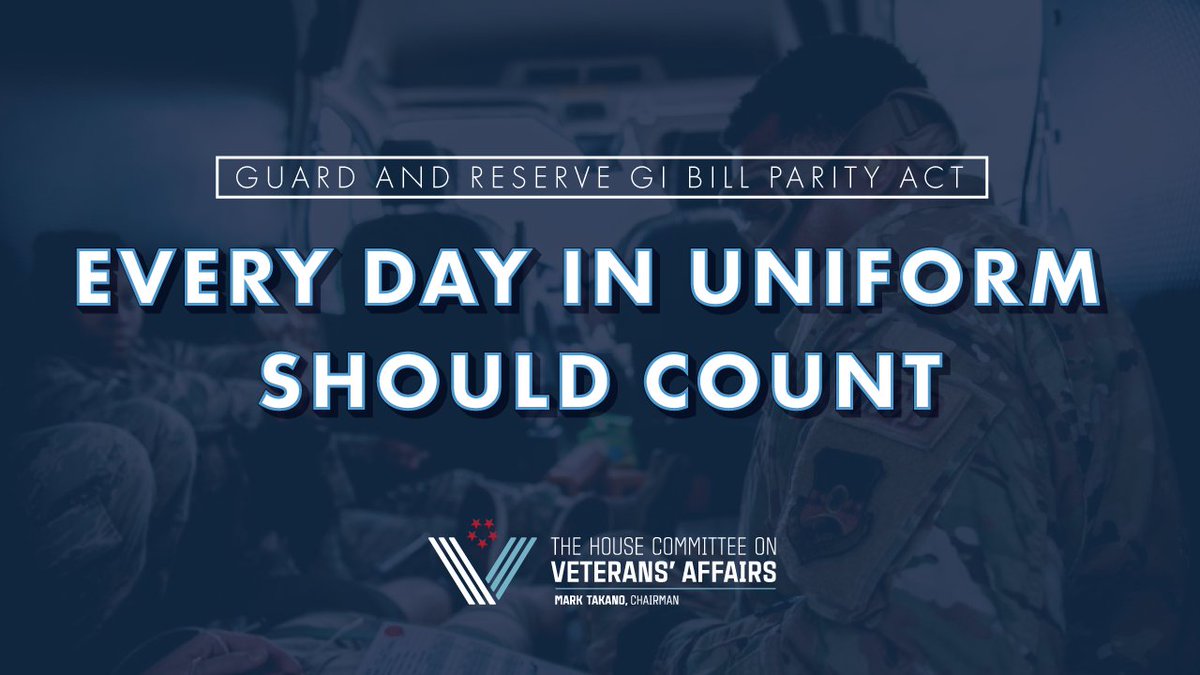 GUARD AND RESERVE GI BILL PARITY ACT

EVERY DAY IN UNIFORM SHOULD COUNT

THE HOUSE COMMITTEE ON
VETERANS' AFFAIRS
MARK TAKANO, CHAIRMAN